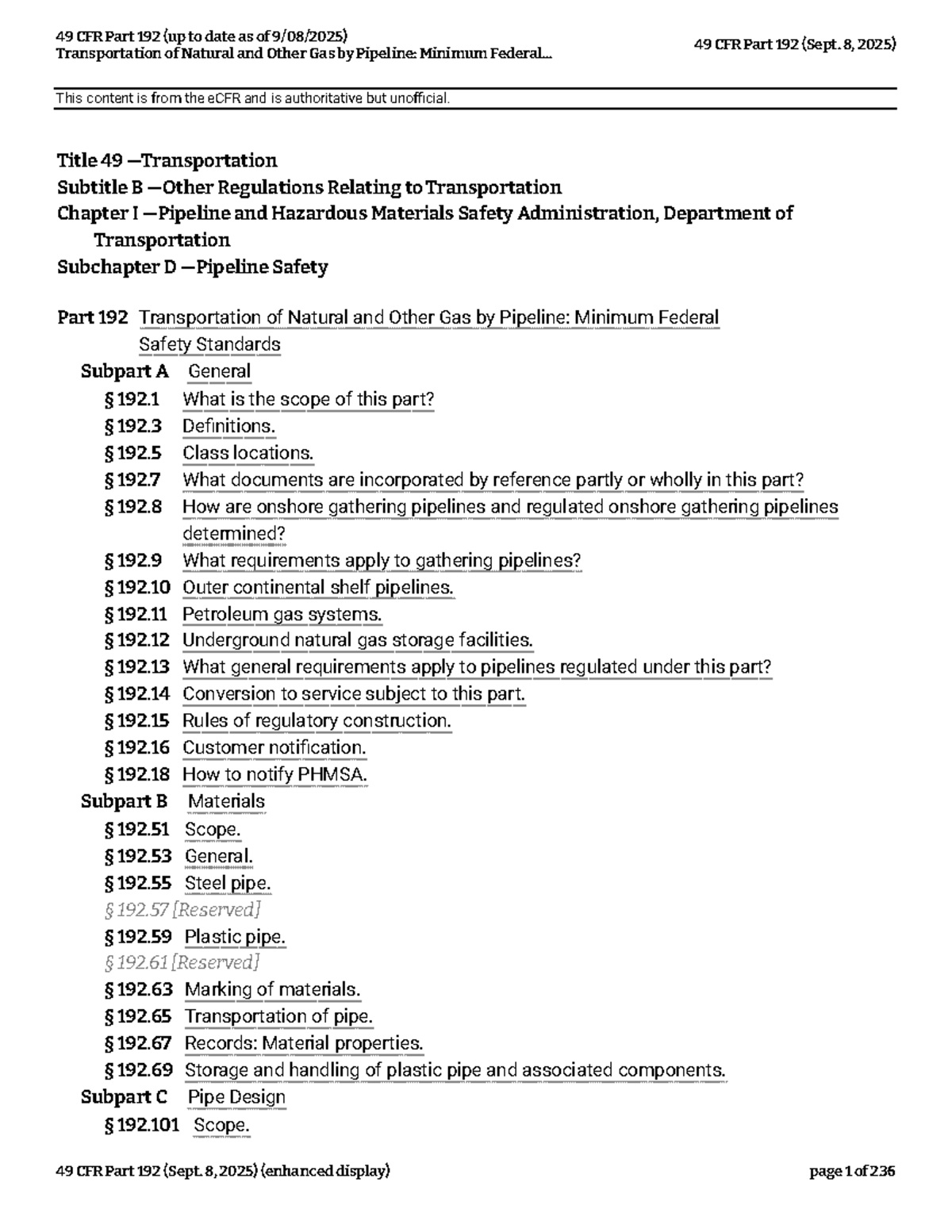 49 CFR Part 192 (up to date as of 9/08/2025)
Transportation of Natural and Other Gas by Pipeline: Minimum Federal...

49 CFR Part 192 (Sept. 8, 2025)

This content is from the eCFR and is authoritative but unofficial.

Title 49 —Transportation
Subtitle B —Other Regulations Relating to Transportation
Chapter I —Pipeline and Hazardous Materials Safety Administration, Department of Transportation
Subchapter D —Pipeline Safety

Part 192 Transportation of Natural and Other Gas by Pipeline: Minimum Federal Safety Standards
Subpart A General
§ 192.1 What is the scope of this part?
§ 192.3 Definitions.
§ 192.5 Class locations.
§ 192.7 What documents are incorporated by reference partly or wholly in this part?
§ 192.8 How are onshore gathering pipelines and regulated onshore gathering pipelines determined?
§ 192.9 What requirements apply to gathering pipelines?
§ 192.10 Outer continental shelf pipelines.
§ 192.11 Petroleum gas systems.
§ 192.12 Underground natural gas storage facilities.
§ 192.13 What general requirements apply to pipelines regulated under this part?
§ 192.14 Conversion to service subject to this part.
§ 192.15 Rules of regulatory construction.
§ 192.16 Customer notification.
§ 192.18 How to notify PHMSA.
Subpart B Materials
§ 192.51 Scope.
§ 192.53 General.
§ 192.55 Steel pipe.
§ 192.57 [Reserved]
§ 192.59 Plastic pipe.
§ 192.61 [Reserved]
§ 192.63 Marking of materials.
§ 192.65 Transportation of pipe.
§ 192.67 Records: Material properties.
§ 192.69 Storage and handling of plastic pipe and associated components.
Subpart C Pipe Design
§ 192.101 Scope.

49 CFR Part 192 (Sept. 8, 2025) (enhanced display)

page 1 of 236